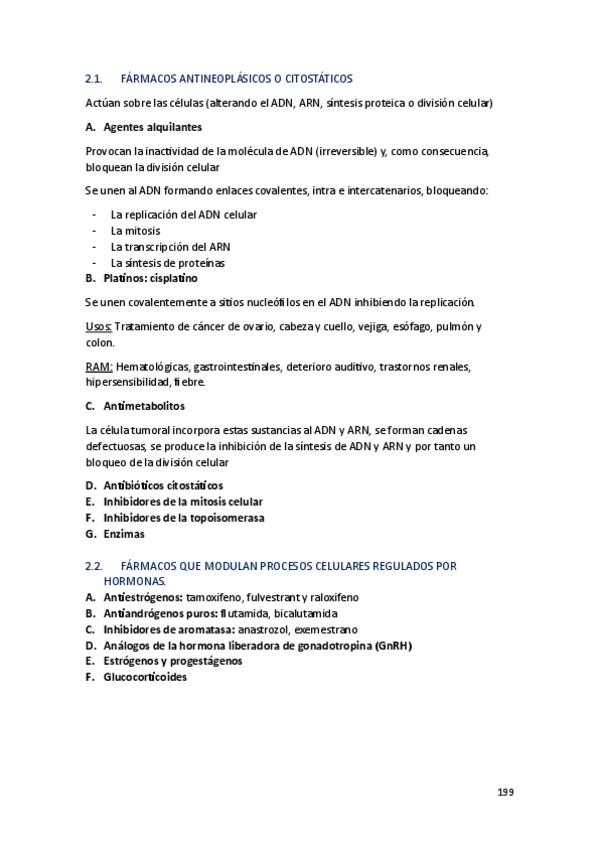 2.1. FÁRMACOS ANTINEOPLÁSICOS O CITOSTÁTICOS

Actúan sobre las células (alterando el ADN, ARN, síntesis proteica o división celular)

A. Agentes alquilantes

Provocan la inactividad de la molécula de ADN (irreversible) y, como consecuencia, bloquean la división celular

Se unen al ADN formando enlaces covalentes, intra e intercatenarios, bloqueando:

- La replicación del ADN celular
- La mitosis
- La transcripción del ARN
- La síntesis de proteínas

B. Platinos: cisplatino

Se unen covalentemente a sitios nucleófilos en el ADN inhibiendo la replicación.

Usos: Tratamiento de cáncer de ovario, cabeza y cuello, vejiga, esófago, pulmón y colon.

RAM: Hematológicas, gastrointestinales, deterioro auditivo, trastornos renales, hipersensibilidad, fiebre.

C. Antimetabolitos

La célula tumoral incorpora estas sustancias al ADN y ARN, se forman cadenas defectuosas, se produce la inhibición de la síntesis de ADN y ARN y por tanto un bloqueo de la división celular

D. Antibióticos citostáticos
E. Inhibidores de la mitosis celular
F. Inhibidores de la topoisomerasa
G. Enzimas

2.2. FÁRMACOS QUE MODULAN PROCESOS CELULARES REGULADOS POR HORMONAS.

A. Antiestrógenos: tamoxifeno, fulvestrant y raloxifeno
B. Antiandrógenos puros: flutamida, bicalutamida
C. Inhibidores de aromatasa: anastrozol, exemestrano
D. Análogos de la hormona liberadora de gonadotropina (GnRH)
E. Estrógenos y progestágenos
F. Glucocorticoides

199